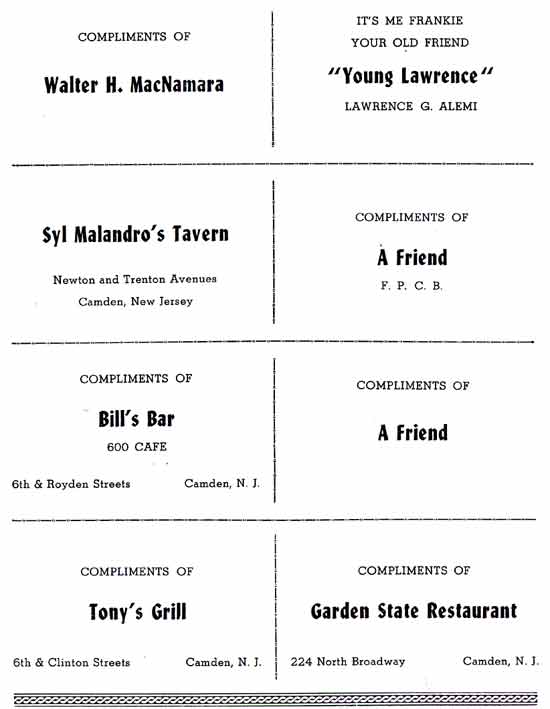 COMPLIMENTS OF

Walter H. MacNamara

IT'S ME FRANKIE
YOUR OLD FRIEND

"Young Lawrence"

LAWRENCE G. ALEMI

Syl Malandro's Tavern

Newton and Trenton Avenues
Camden, New Jersey

COMPLIMENTS OF

A Friend

F. P. C. B.

COMPLIMENTS OF

Bill's Bar

600 CAFE

6th & Royden Streets Camden, N. J.

COMPLIMENTS OF

A Friend

COMPLIMENTS OF

Tony's Grill

6th & Clinton Streets Camden, N. J.

COMPLIMENTS OF

Garden State Restaurant

224 North Broadway Camden, N. J.